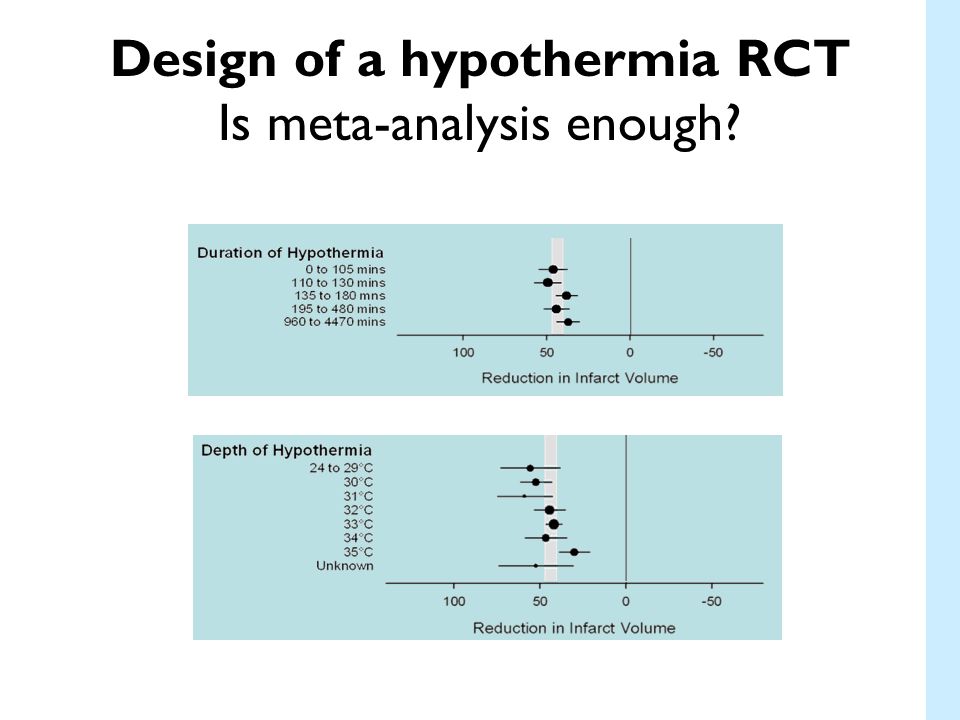 Design of a hypothermia RCT
Is meta-analysis enough?

Duration of Hypothermia
0 to 105 mins
110 to 130 mins
135 to 180 mns
195 to 480 mins
960 to 4470 mins

100
50
0
-50
Reduction in Infarct Volume

Depth of Hypothermia
24 to 29°C
30°C
31°C
32°C
33°C
34°C
35°C
Unknown

100
50
0
-50
Reduction in Infarct Volume